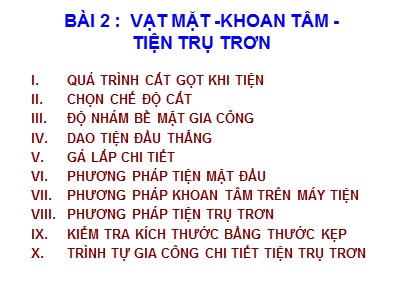 BÀI 2 : VẠT MẶT -KHOAN TÂM - TIỆN TRỤ TRƠN

I. QUÁ TRÌNH CẮT GỌT KHI TIỆN
II. CHỌN CHẾ ĐỘ CẮT
III. ĐỘ NHÁM BỀ MẶT GIA CÔNG
IV. DAO TIỆN ĐẦU THẲNG
V. GÁ LẮP CHI TIẾT
VI. PHƯƠNG PHÁP TIỆN MẶT ĐẦU
VII. PHƯƠNG PHÁP KHOAN TÂM TRÊN MÁY TIỆN
VIII. PHƯƠNG PHÁP TIỆN TRỤ TRƠN
IX. KIỂM TRA KÍCH THƯỚC BẰNG THƯỚC KẸP
X. TRÌNH TỰ GIA CÔNG CHI TIẾT TIỆN TRỤ TRƠN